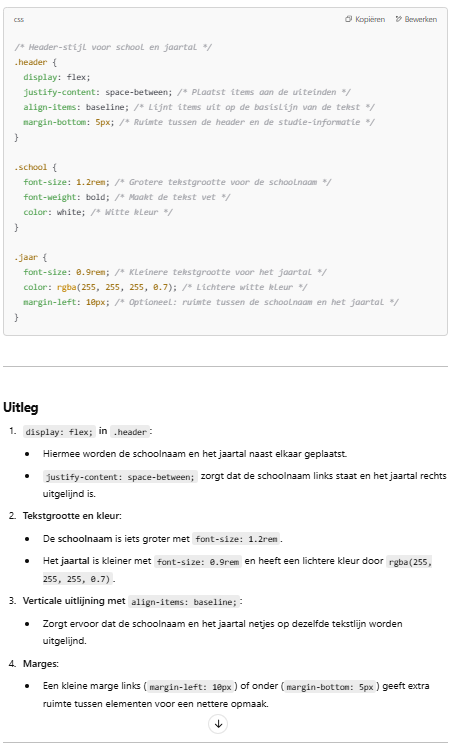 css Kopiëren Bewerken

/* Header-stijl voor school en jaartal */
.header {
  display: flex;
  justify-content: space-between; /* Plaatst items aan de uiteinden */
  align-items: baseline; /* Lijnt items uit op de basislijn van de tekst */
  margin-bottom: 5px; /* Ruimte tussen de header en de studie-informatie */
}

.school {
  font-size: 1.2rem; /* Grotere tekstgrootte voor de schoolnaam */
  font-weight: bold; /* Maakt de tekst vet */
  color: white; /* Witte kleur */
}

.jaar {
  font-size: 0.9rem; /* Kleinere tekstgrootte voor het jaartal */
  color: rgba(255, 255, 255, 0.7); /* Lichtere witte kleur */
  margin-left: 10px; /* Optioneel: ruimte tussen de schoolnaam en het jaartal */
}

Uitleg

1. display: flex; in .header:
   • Hiermee worden de schoolnaam en het jaartal naast elkaar geplaatst.
   • justify-content: space-between; zorgt dat de schoolnaam links staat en het jaartal rechts uitgelijnd is.
2. Tekstgrootte en kleur:
   • De schoolnaam is iets groter met font-size: 1.2rem.
   • Het jaartal is kleiner met font-size: 0.9rem en heeft een lichtere kleur door rgba(255, 255, 255, 0.7).
3. Verticale uitlijning met align-items: baseline;:
   • Zorgt ervoor dat de schoolnaam en het jaartal netjes op dezelfde tekstlijn worden uitgelijnd.
4. Marges:
   • Een kleine marge links (margin-left: 10px) of onder (margin-bottom: 5px) geeft extra ruimte tussen elementen voor een nettere opmaak.